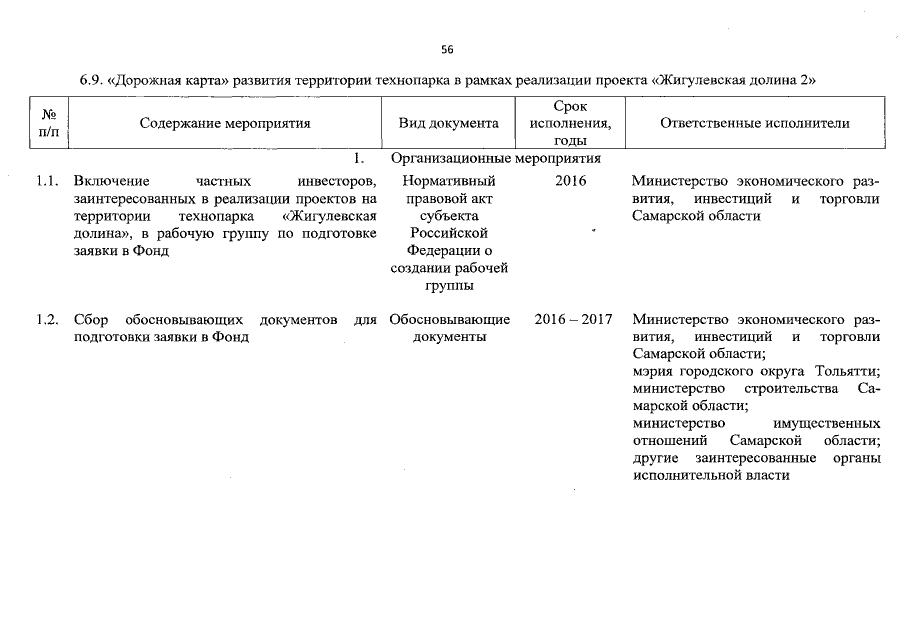 56

6.9. «Дорожная карта» развития территории технопарка в рамках реализации проекта «Жигулевская долина 2»

| № п/п | Содержание мероприятия | Вид документа | Срок исполнения, годы | Ответственные исполнители |
|---|---|---|---|---|
| | 1. Организационные мероприятия | | | |
| 1.1. | Включение частных инвесторов, заинтересованных в реализации проектов на территории технопарка «Жигулевская долина», в рабочую группу по подготовке заявки в Фонд | Нормативный правовой акт субъекта Российской Федерации о создании рабочей группы | 2016 | Министерство экономического развития, инвестиций и торговли Самарской области |
| 1.2. | Сбор обосновывающих документов для подготовки заявки в Фонд | Обосновывающие документы | 2016 – 2017 | Министерство экономического развития, инвестиций и торговли Самарской области; мэрия городского округа Тольятти; министерство строительства Самарской области; министерство имущественных отношений Самарской области; другие заинтересованные органы исполнительной власти |